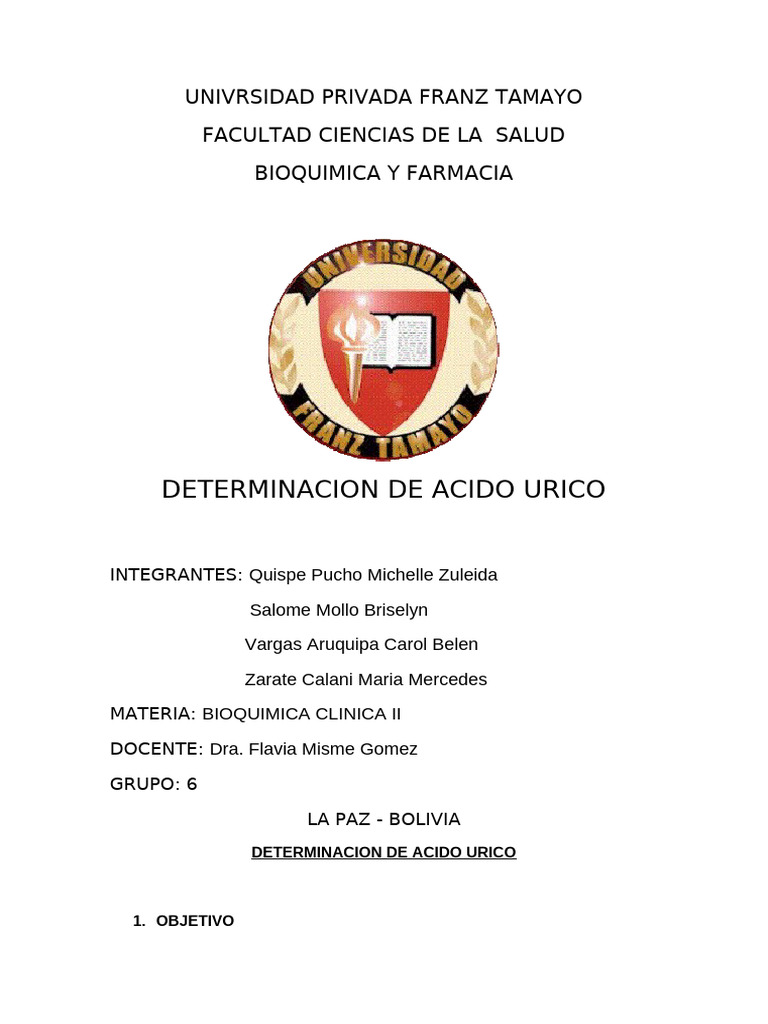 UNIVRSIDAD PRIVADA FRANZ TAMAYO

FACULTAD CIENCIAS DE LA SALUD

BIOQUIMICA Y FARMACIA

UNIVERSIDAD
FRANZ TAMAYO

DETERMINACION DE ACIDO URICO

INTEGRANTES: Quispe Pucho Michelle Zuleida

Salome Mollo Briselyn

Vargas Aruquipa Carol Belen

Zarate Calani Maria Mercedes

MATERIA: BIOQUIMICA CLINICA II

DOCENTE: Dra. Flavia Misme Gomez

GRUPO: 6

LA PAZ - BOLIVIA

DETERMINACION DE ACIDO URICO

1. OBJETIVO